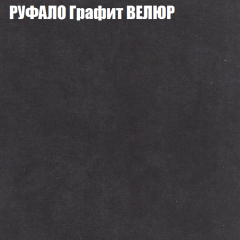 РУФАЛО Графит ВЕЛЮР